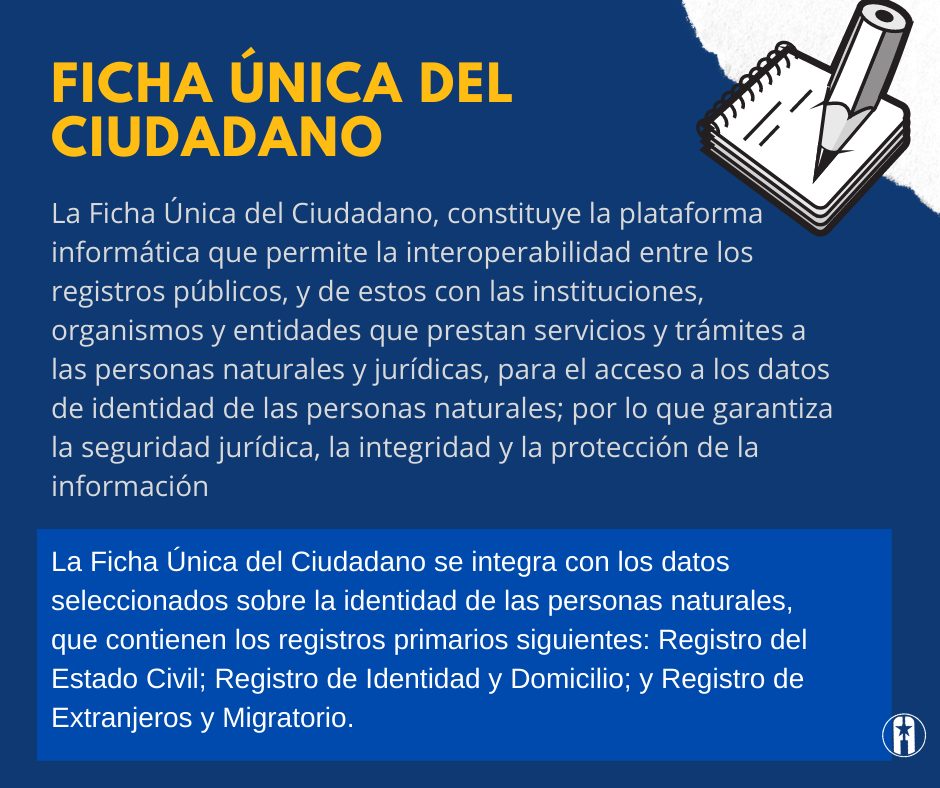 FICHA ÚNICA DEL CIUDADANO

La Ficha Única del Ciudadano, constituye la plataforma informática que permite la interoperabilidad entre los registros públicos, y de estos con las instituciones, organismos y entidades que prestan servicios y trámites a las personas naturales y jurídicas, para el acceso a los datos de identidad de las personas naturales; por lo que garantiza la seguridad jurídica, la integridad y la protección de la información

La Ficha Única del Ciudadano se integra con los datos seleccionados sobre la identidad de las personas naturales, que contienen los registros primarios siguientes: Registro del Estado Civil; Registro de Identidad y Domicilio; y Registro de Extranjeros y Migratorio.